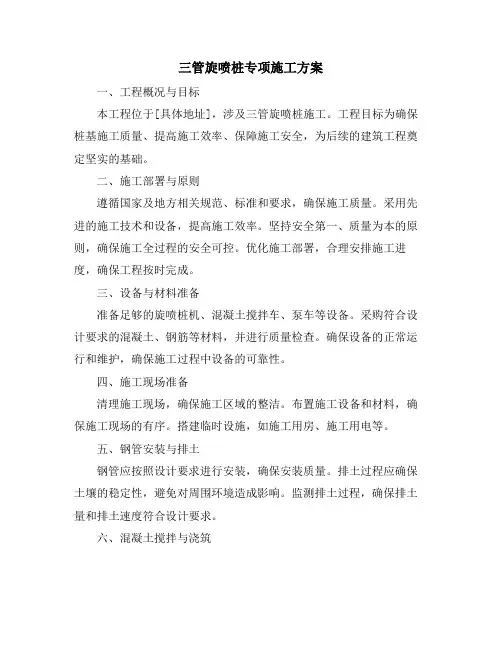 三管旋喷桩专项施工方案

一、工程概况与目标

本工程位于[具体地址]，涉及三管旋喷桩施工。工程目标为确保桩基施工质量、提高施工效率、保障施工安全，为后续的建筑工程奠定坚实的基础。

二、施工部署与原则

遵循国家及地方相关规范、标准和要求，确保施工质量。采用先进的施工技术和设备，提高施工效率。坚持安全第一、质量为本的原则，确保施工全过程的安全可控。优化施工部署，合理安排施工进度，确保工程按时完成。

三、设备与材料准备

准备足够的旋喷桩机、混凝土搅拌车、泵车等设备。采购符合设计要求的混凝土、钢筋等材料，并进行质量检查。确保设备的正常运行和维护，确保施工过程中设备的可靠性。

四、施工现场准备

清理施工现场，确保施工区域的整洁。布置施工设备和材料，确保施工现场的有序。搭建临时设施，如施工用房、施工用电等。

五、钢管安装与排土

钢管应按照设计要求进行安装，确保安装质量。排土过程应确保土壤的稳定性，避免对周围环境造成影响。监测排土过程，确保排土量和排土速度符合设计要求。

六、混凝土搅拌与浇筑